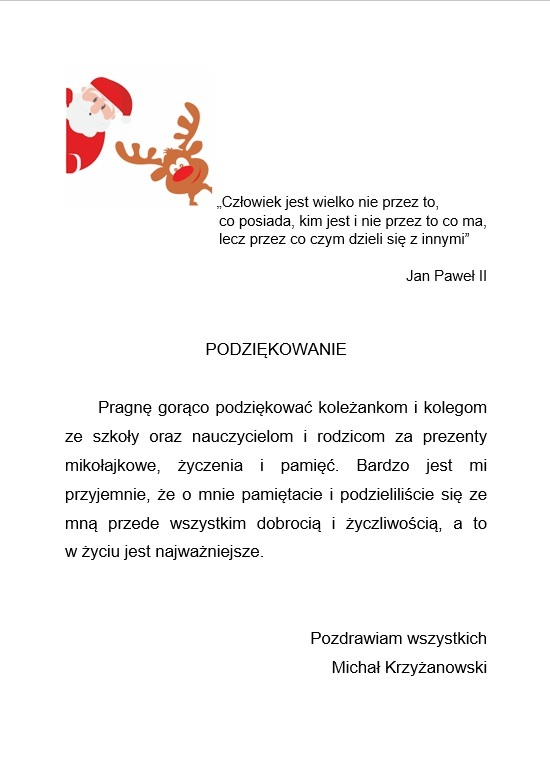 „Człowiek jest wielko nie przez to, co posiada, kim jest i nie przez to co ma, lecz przez co czym dzieli się z innymi”

Jan Paweł II

PODZIĘKOWANIE

Pragnę gorąco podziękować koleżankom i kolegom ze szkoły oraz nauczycielom i rodzicom za prezenty mikołajkowe, życzenia i pamięć. Bardzo jest mi przyjemnie, że o mnie pamiętacie i podzieliliście się ze mną przede wszystkim dobrocią i życzliwością, a to w życiu jest najważniejsze.

Pozdrawiam wszystkich
Michał Krzyżanowski